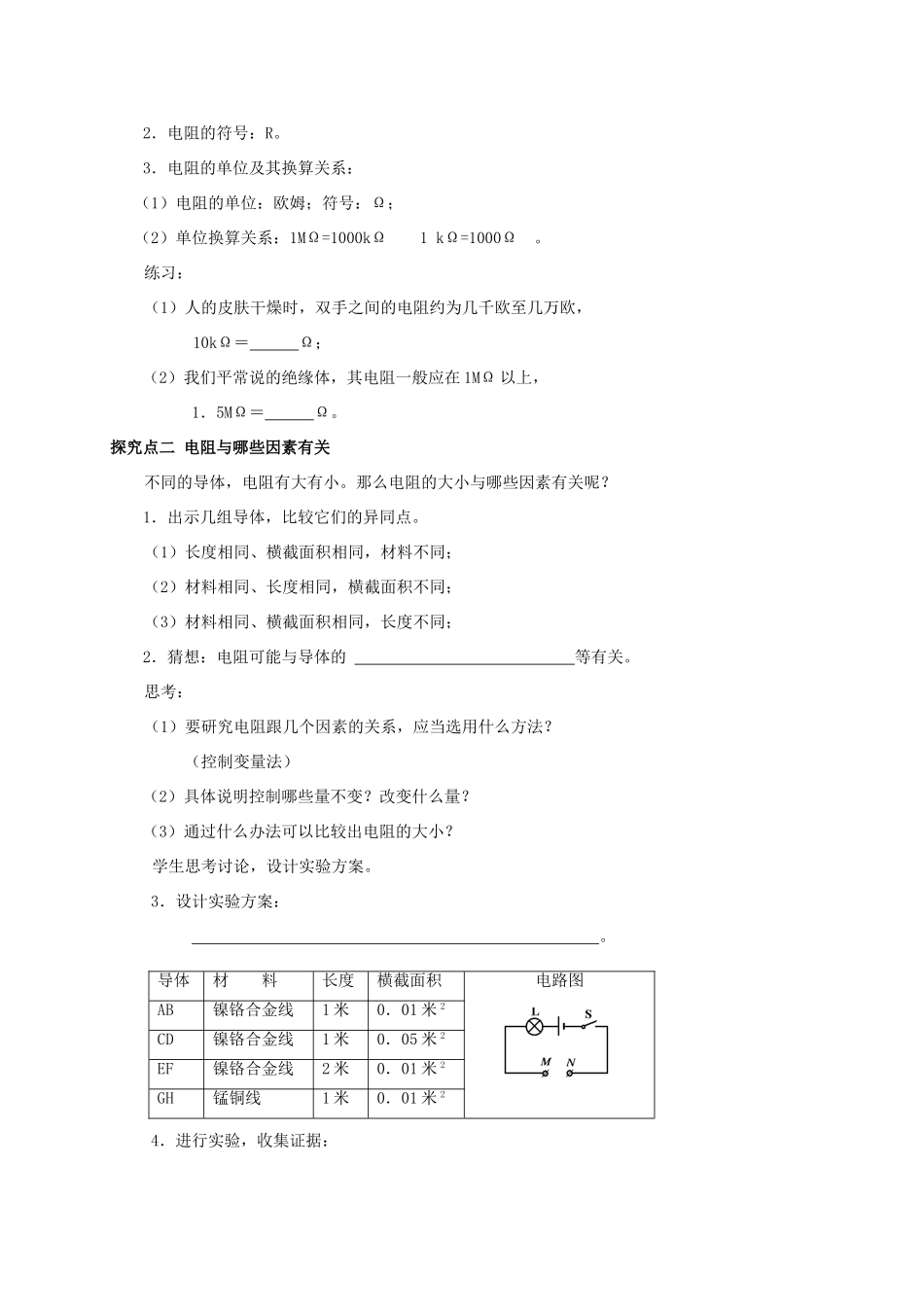 2．电阻的符号：R。

3．电阻的单位及其换算关系：

（1）电阻的单位：欧姆；符号：Ω；

（2）单位换算关系：1MΩ=1000kΩ　1 kΩ=1000Ω　。

练习：

（1）人的皮肤干燥时，双手之间的电阻约为几千欧至几万欧，

10kΩ＝______Ω；

（2）我们平常说的绝缘体，其电阻一般应在1MΩ 以上，

1．5MΩ＝______Ω。

探究点二 电阻与哪些因素有关

不同的导体，电阻有大有小。那么电阻的大小与哪些因素有关呢？

1．出示几组导体，比较它们的异同点。

（1）长度相同、横截面积相同，材料不同；

（2）材料相同、长度相同，横截面积不同；

（3）材料相同、横截面积相同，长度不同；

2．猜想：电阻可能与导体的 ____________________________等有关。

思考：

（1）要研究电阻跟几个因素的关系，应当选用什么方法？

（控制变量法）

（2）具体说明控制哪些量不变？改变什么量？

（3）通过什么办法可以比较出电阻的大小？

学生思考讨论，设计实验方案。

3．设计实验方案：

____________________________________________________。

| 导体 | 材　料 | 长度 | 横截面积 | 电路图 |
|---|---|---|---|---|
| AB | 镍铬合金线 | 1米 | 0．01米$^2$ | L S M N |
| CD | 镍铬合金线 | 1米 | 0．05米$^2$ | |
| EF | 镍铬合金线 | 2米 | 0．01米$^2$ | |
| GH | 锰铜线 | 1米 | 0．01米$^2$ | |

4．进行实验，收集证据：